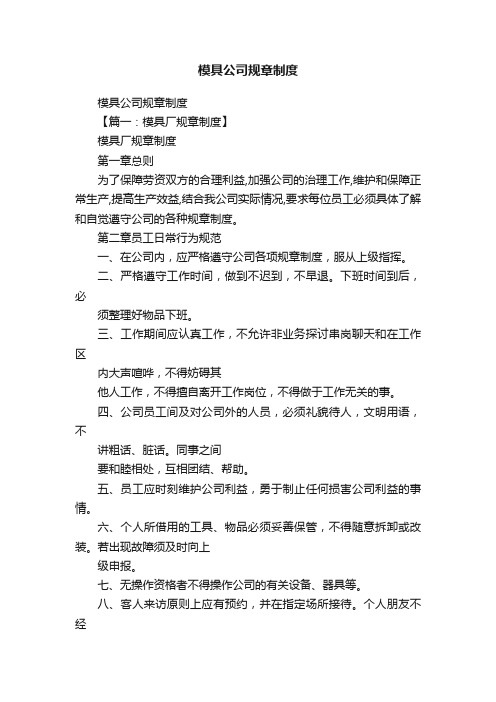 模具公司规章制度

模具公司规章制度

【篇一：模具厂规章制度】

模具厂规章制度

第一章总则

为了保障劳资双方的合理利益,加强公司的治理工作,维护和保障正常生产,提高生产效益,结合我公司实际情况,要求每位员工必须具体了解和自觉遵守公司的各种规章制度。

第二章员工日常行为规范

一、在公司内，应严格遵守公司各项规章制度，服从上级指挥。

二、严格遵守工作时间，做到不迟到，不早退。下班时间到后，必

须整理好物品下班。

三、工作期间应认真工作，不允许非业务探讨串岗聊天和在工作区

内大声喧哗，不得妨碍其

他人工作，不得擅自离开工作岗位，不得做于工作无关的事。

四、公司员工间及对公司外的人员，必须礼貌待人，文明用语，不

讲粗话、脏话。同事之间

要和睦相处，互相团结、帮助。

五、员工应时刻维护公司利益，勇于制止任何损害公司利益的事情。

六、个人所借用的工具、物品必须妥善保管，不得随意拆卸或改装。若出现故障须及时向上

级申报。

七、无操作资格者不得操作公司的有关设备、器具等。

八、客人来访原则上应有预约，并在指定场所接待。个人朋友不经